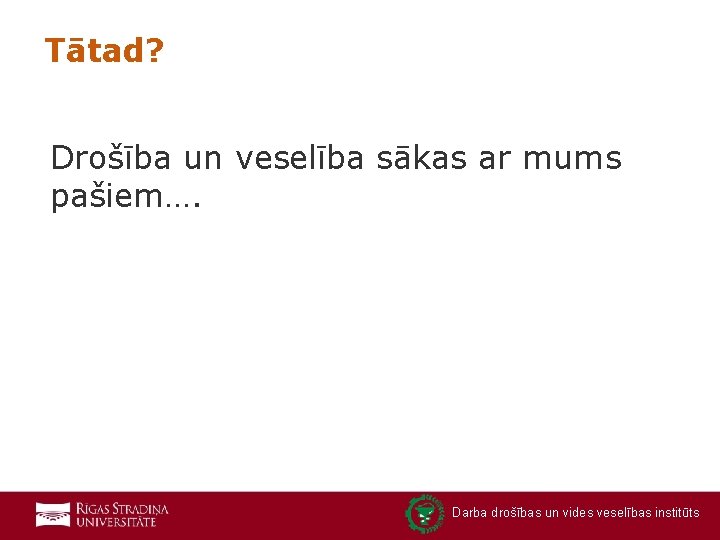 Tātad?

Drošība un veselība sākas ar mums pašiem….

RĪGAS STRADIŅA UNIVERSITĀTE

Darba drošības un vides veselības institūts